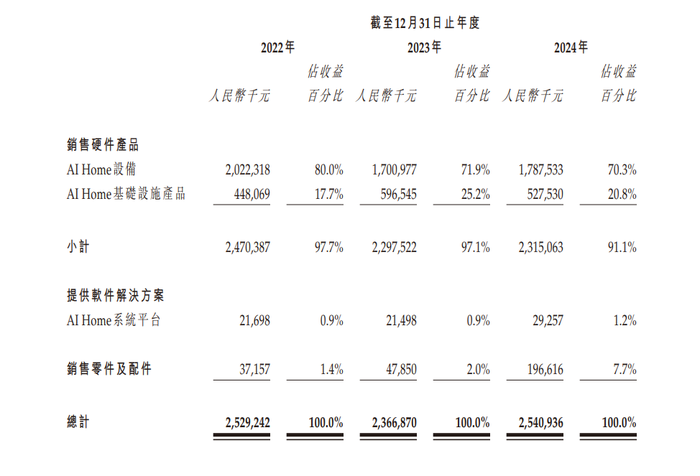 截至12月31日止年度

| | 2022年 | | 2023年 | | 2024年 | |
|---|---|---|---|---|---|---|
| | 人民幣千元 | 佔收益百分比 | 人民幣千元 | 佔收益百分比 | 人民幣千元 | 佔收益百分比 |
| 銷售硬件產品 | | | | | | |
| AI Home設備 | 2,022,318 | 80.0% | 1,700,977 | 71.9% | 1,787,533 | 70.3% |
| AI Home基礎設施產品 | 448,069 | 17.7% | 596,545 | 25.2% | 527,530 | 20.8% |
| 小計 | 2,470,387 | 97.7% | 2,297,522 | 97.1% | 2,315,063 | 91.1% |
| 提供軟件解決方案 | | | | | | |
| AI Home系統平台 | 21,698 | 0.9% | 21,498 | 0.9% | 29,257 | 1.2% |
| 銷售零件及配件 | 37,157 | 1.4% | 47,850 | 2.0% | 196,616 | 7.7% |
| 總計 | 2,529,242 | 100.0% | 2,366,870 | 100.0% | 2,540,936 | 100.0% |